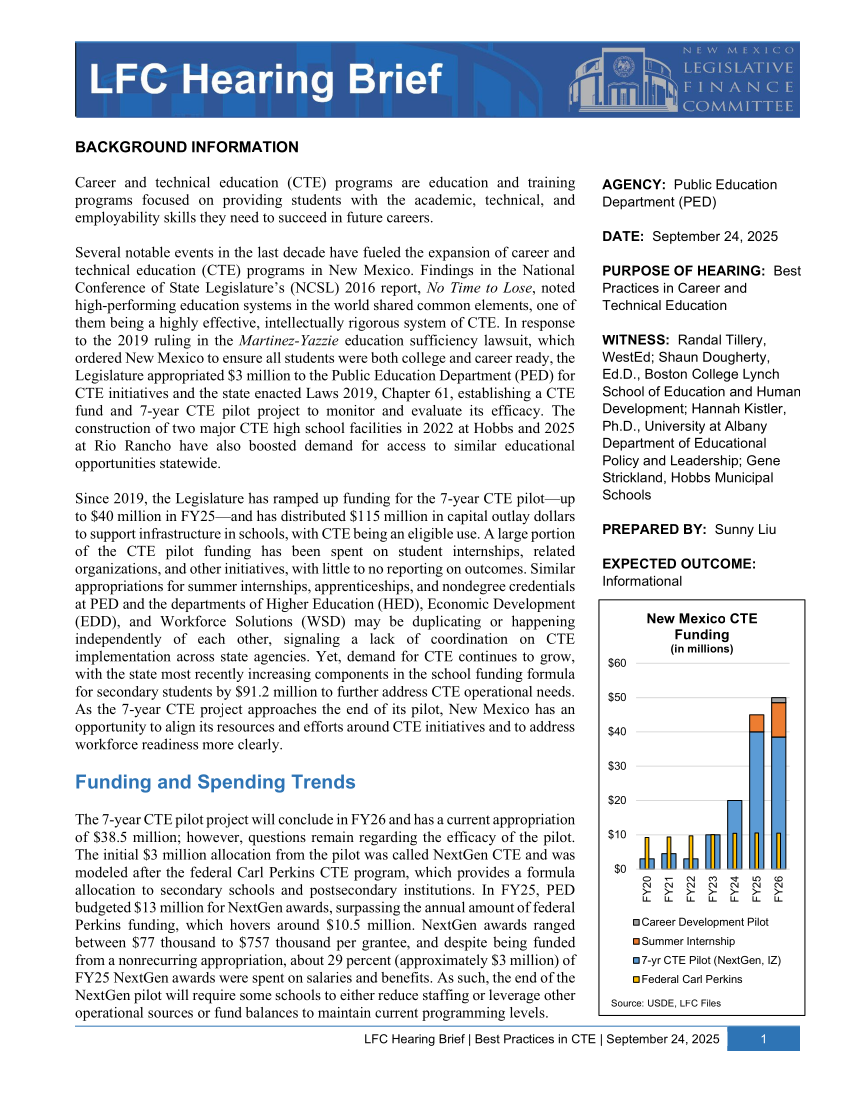 LFC Hearing Brief

NEW MEXICO
LEGISLATIVE
FINANCE
COMMITTEE

BACKGROUND INFORMATION

Career and technical education (CTE) programs are education and training programs focused on providing students with the academic, technical, and employability skills they need to succeed in future careers.

Several notable events in the last decade have fueled the expansion of career and technical education (CTE) programs in New Mexico. Findings in the National Conference of State Legislature's (NCSL) 2016 report, No Time to Lose, noted high-performing education systems in the world shared common elements, one of them being a highly effective, intellectually rigorous system of CTE. In response to the 2019 ruling in the Martinez-Yazzie education sufficiency lawsuit, which ordered New Mexico to ensure all students were both college and career ready, the Legislature appropriated $3 million to the Public Education Department (PED) for CTE initiatives and the state enacted Laws 2019, Chapter 61, establishing a CTE fund and 7-year CTE pilot project to monitor and evaluate its efficacy. The construction of two major CTE high school facilities in 2022 at Hobbs and 2025 at Rio Rancho have also boosted demand for access to similar educational opportunities statewide.

Since 2019, the Legislature has ramped up funding for the 7-year CTE pilot—up to $40 million in FY25—and has distributed $115 million in capital outlay dollars to support infrastructure in schools, with CTE being an eligible use. A large portion of the CTE pilot funding has been spent on student internships, related organizations, and other initiatives, with little to no reporting on outcomes. Similar appropriations for summer internships, apprenticeships, and nondegree credentials at PED and the departments of Higher Education (HED), Economic Development (EDD), and Workforce Solutions (WSD) may be duplicating or happening independently of each other, signaling a lack of coordination on CTE implementation across state agencies. Yet, demand for CTE continues to grow, with the state most recently increasing components in the school funding formula for secondary students by $91.2 million to further address CTE operational needs. As the 7-year CTE project approaches the end of its pilot, New Mexico has an opportunity to align its resources and efforts around CTE initiatives and to address workforce readiness more clearly.

Funding and Spending Trends

The 7-year CTE pilot project will conclude in FY26 and has a current appropriation of $38.5 million; however, questions remain regarding the efficacy of the pilot. The initial $3 million allocation from the pilot was called NextGen CTE and was modeled after the federal Carl Perkins CTE program, which provides a formula allocation to secondary schools and postsecondary institutions. In FY25, PED budgeted $13 million for NextGen awards, surpassing the annual amount of federal Perkins funding, which hovers around $10.5 million. NextGen awards ranged between $77 thousand to $757 thousand per grantee, and despite being funded from a nonrecurring appropriation, about 29 percent (approximately $3 million) of FY25 NextGen awards were spent on salaries and benefits. As such, the end of the NextGen pilot will require some schools to either reduce staffing or leverage other operational sources or fund balances to maintain current programming levels.

AGENCY: Public Education Department (PED)

DATE: September 24, 2025

PURPOSE OF HEARING: Best Practices in Career and Technical Education

WITNESS: Randal Tillery, WestEd; Shaun Dougherty, Ed.D., Boston College Lynch School of Education and Human Development; Hannah Kistler, Ph.D., University at Albany Department of Educational Policy and Leadership; Gene Strickland, Hobbs Municipal Schools

PREPARED BY: Sunny Liu

EXPECTED OUTCOME: Informational

New Mexico CTE Funding
(in millions)
$60
$50
$40
$30
$20
$10
$0
FY20 FY21 FY22 FY23 FY24 FY25 FY26
Career Development Pilot
Summer Internship
7-yr CTE Pilot (NextGen, IZ)
Federal Carl Perkins
Source: USDE, LFC Files

LFC Hearing Brief | Best Practices in CTE | September 24, 2025 1